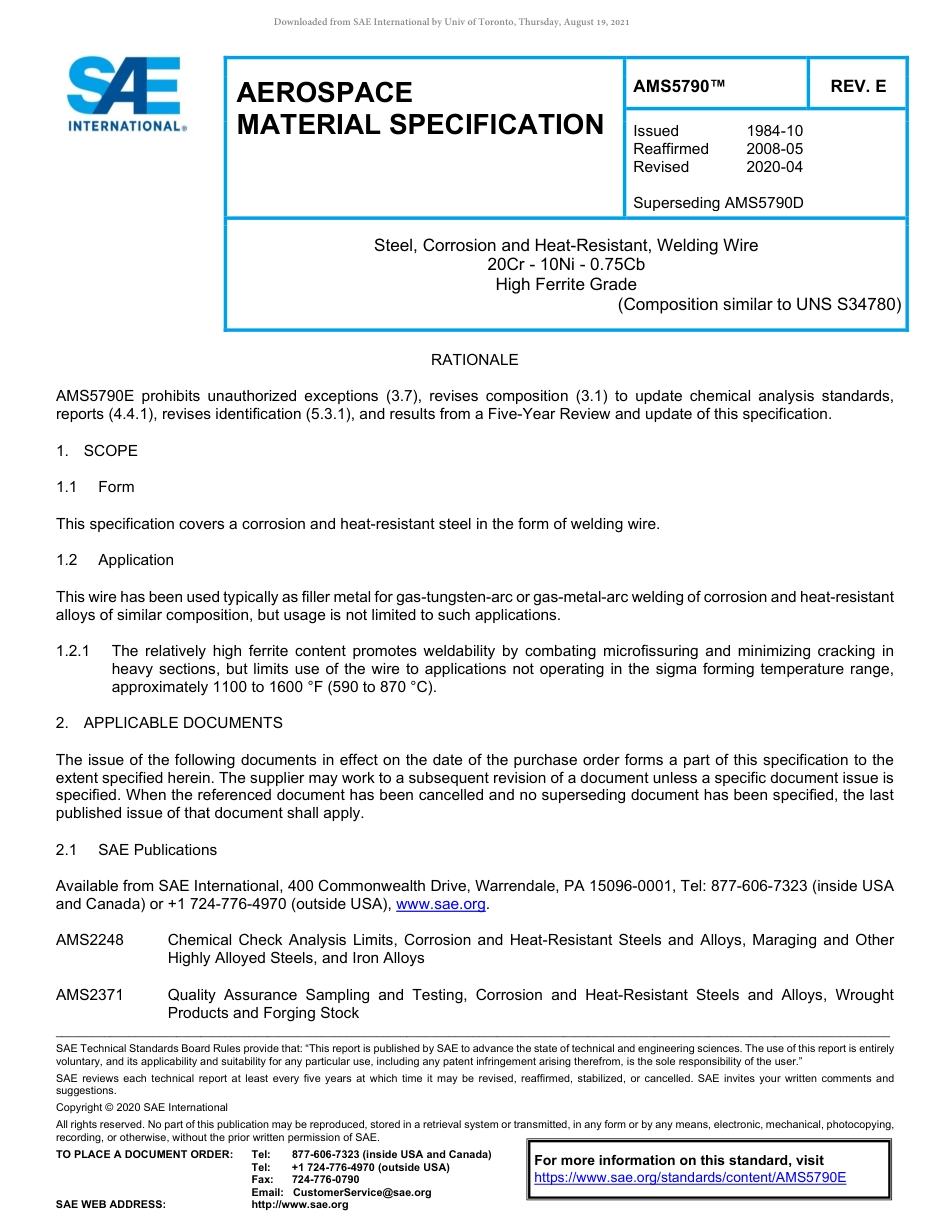 Downloaded from SAE International by Univ of Toronto, Thursday, August 19, 2021

SAE INTERNATIONAL®

AEROSPACE MATERIAL SPECIFICATION

AMS5790™

REV. E

Issued 1984-10
Reaffirmed 2008-05
Revised 2020-04

Superseding AMS5790D

Steel, Corrosion and Heat-Resistant, Welding Wire
20Cr - 10Ni - 0.75Cb
High Ferrite Grade
(Composition similar to UNS S34780)

RATIONALE

AMS5790E prohibits unauthorized exceptions (3.7), revises composition (3.1) to update chemical analysis standards, reports (4.4.1), revises identification (5.3.1), and results from a Five-Year Review and update of this specification.

1. SCOPE

1.1 Form

This specification covers a corrosion and heat-resistant steel in the form of welding wire.

1.2 Application

This wire has been used typically as filler metal for gas-tungsten-arc or gas-metal-arc welding of corrosion and heat-resistant alloys of similar composition, but usage is not limited to such applications.

1.2.1 The relatively high ferrite content promotes weldability by combating microfissuring and minimizing cracking in heavy sections, but limits use of the wire to applications not operating in the sigma forming temperature range, approximately 1100 to 1600 °F (590 to 870 °C).

2. APPLICABLE DOCUMENTS

The issue of the following documents in effect on the date of the purchase order forms a part of this specification to the extent specified herein. The supplier may work to a subsequent revision of a document unless a specific document issue is specified. When the referenced document has been cancelled and no superseding document has been specified, the last published issue of that document shall apply.

2.1 SAE Publications

Available from SAE International, 400 Commonwealth Drive, Warrendale, PA 15096-0001, Tel: 877-606-7323 (inside USA and Canada) or +1 724-776-4970 (outside USA), www.sae.org.

AMS2248 Chemical Check Analysis Limits, Corrosion and Heat-Resistant Steels and Alloys, Maraging and Other Highly Alloyed Steels, and Iron Alloys

AMS2371 Quality Assurance Sampling and Testing, Corrosion and Heat-Resistant Steels and Alloys, Wrought Products and Forging Stock

SAE Technical Standards Board Rules provide that: “This report is published by SAE to advance the state of technical and engineering sciences. The use of this report is entirely voluntary, and its applicability and suitability for any particular use, including any patent infringement arising therefrom, is the sole responsibility of the user.”

SAE reviews each technical report at least every five years at which time it may be revised, reaffirmed, stabilized, or cancelled. SAE invites your written comments and suggestions.

Copyright © 2020 SAE International

All rights reserved. No part of this publication may be reproduced, stored in a retrieval system or transmitted, in any form or by any means, electronic, mechanical, photocopying, recording, or otherwise, without the prior written permission of SAE.

TO PLACE A DOCUMENT ORDER: Tel: 877-606-7323 (inside USA and Canada)
Tel: +1 724-776-4970 (outside USA)
Fax: 724-776-0790
Email: CustomerService@sae.org
SAE WEB ADDRESS: http://www.sae.org

For more information on this standard, visit https://www.sae.org/standards/content/AMS5790E